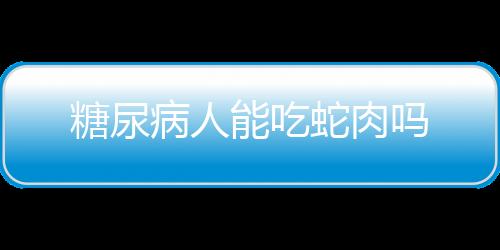 糖尿病人能吃蛇肉吗